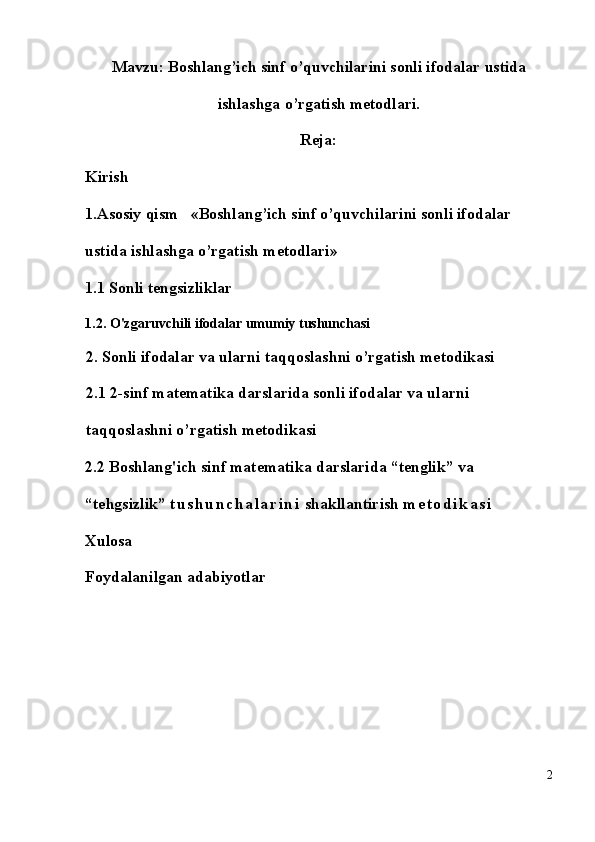 Docx.uz Docx.uz Docx.uz

Mavzu: Boshlang’ich sinf o’quvchilarini sonli ifodalar ustida ishlashga o’rgatish metodlari.

Reja:

Kirish

1.Asosiy qism «Boshlang’ich sinf o’quvchilarini sonli ifodalar ustida ishlashga o’rgatish metodlari»

1.1 Sonli tengsizliklar

1.2. O'zgaruvchili ifodalar umumiy tushunchasi

2. Sonli ifodalar va ularni taqqoslashni o’rgatish metodikasi

2.1 2-sinf matematika darslarida sonli ifodalar va ularni taqqoslashni o’rgatish metodikasi

2.2 Boshlang'ich sinf matematika darslarida “tenglik” va “tehgsizlik” tushunchalarini shakllantirish metodikasi

Xulosa

Foydalanilgan adabiyotlar

Docx.uz Docx.uz Docx.uz

Docx.uz Docx.uz Docx.uz

Docx.uz Docx.uz Docx.uz

2